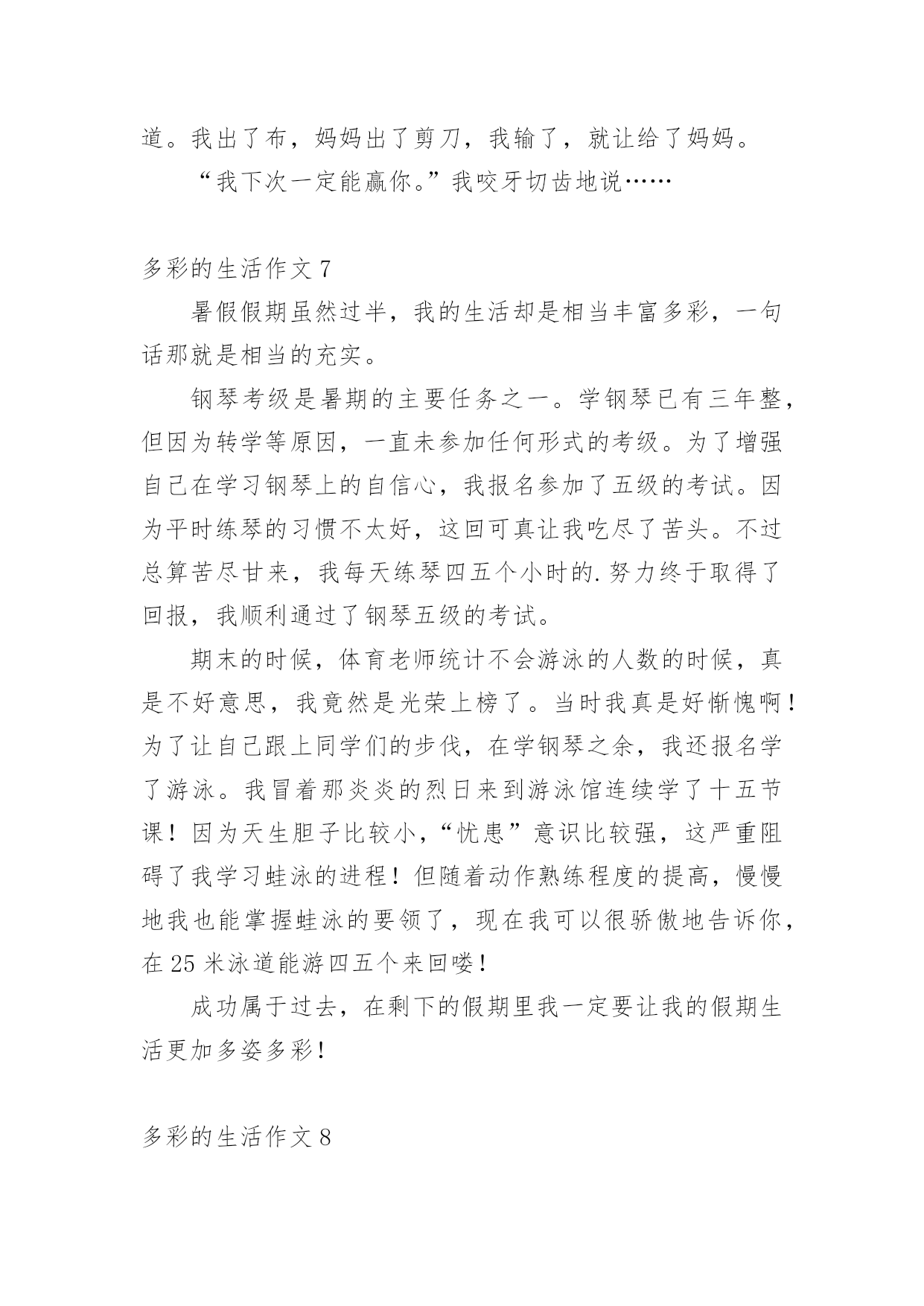 道。我出了布，妈妈出了剪刀，我输了，就让给了妈妈。

“我下次一定能赢你。”我咬牙切齿地说……

多彩的生活作文 7

暑假假期虽然过半，我的生活却是相当丰富多彩，一句话那就是相当的充实。

钢琴考级是暑期的主要任务之一。学钢琴已有三年整，但因为转学等原因，一直未参加任何形式的考级。为了增强自己在学习钢琴上的自信心，我报名参加了五级的考试。因为平时练琴的习惯不太好，这回可真让我吃尽了苦头。不过总算苦尽甘来，我每天练琴四五个小时的.努力终于取得了回报，我顺利通过了钢琴五级的考试。

期末的时候，体育老师统计不会游泳的人数的时候，真是不好意思，我竟然是光荣上榜了。当时我真是好惭愧啊！为了让自己跟上同学们的步伐，在学钢琴之余，我还报名学了游泳。我冒着那炎炎的烈日来到游泳馆连续学了十五节课！因为天生胆子比较小，“忧患”意识比较强，这严重阻碍了我学习蛙泳的进程！但随着动作熟练程度的提高，慢慢地我也能掌握蛙泳的要领了，现在我可以很骄傲地告诉你，在 25 米泳道能游四五个来回喽！

成功属于过去，在剩下的假期里我一定要让我的假期生活更加多姿多彩！

多彩的生活作文 8